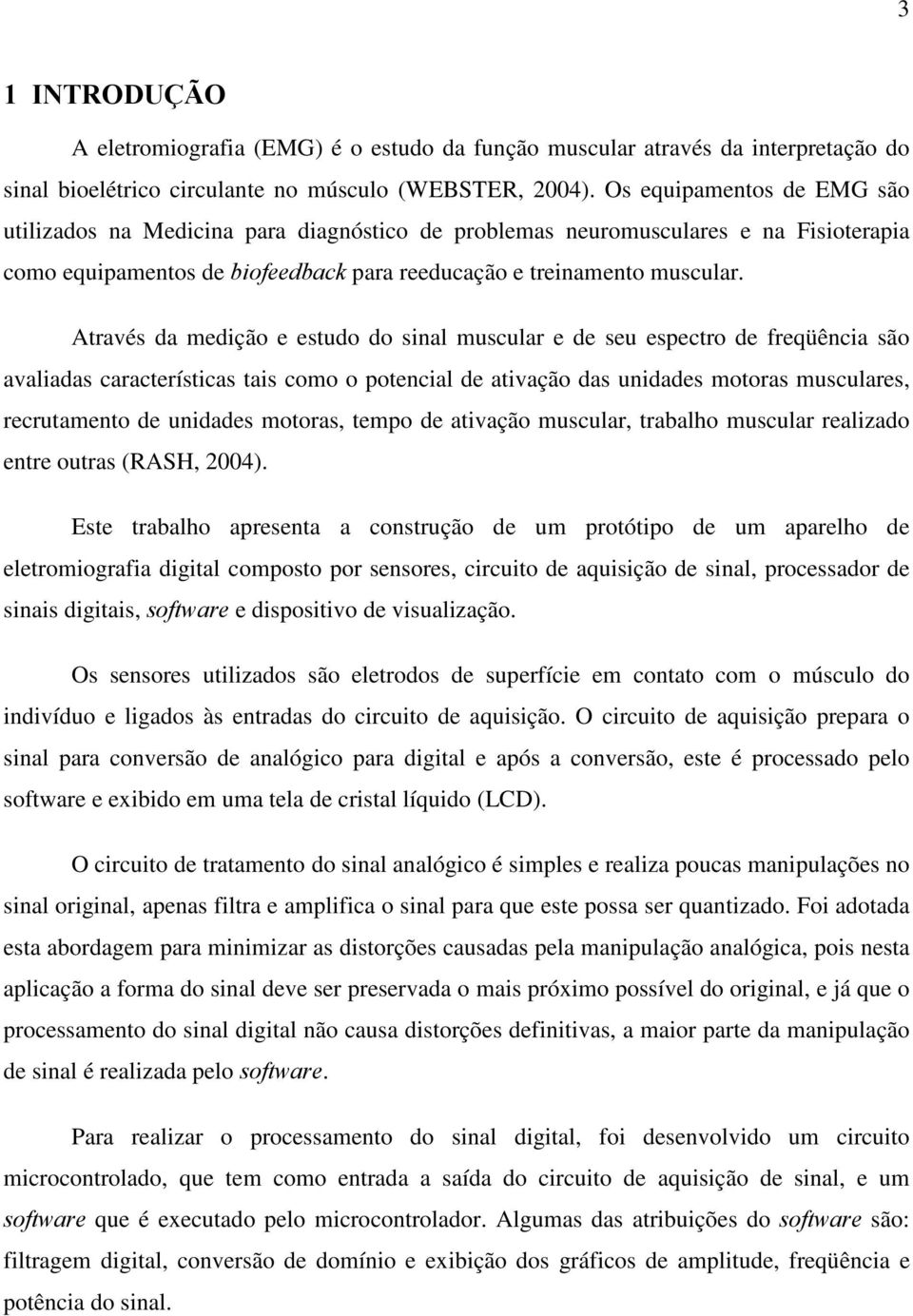 3

1 INTRODUÇÃO

A eletromiografia (EMG) é o estudo da função muscular através da interpretação do sinal bioelétrico circulante no músculo (WEBSTER, 2004). Os equipamentos de EMG são utilizados na Medicina para diagnóstico de problemas neuromusculares e na Fisioterapia como equipamentos de biofeedback para reeducação e treinamento muscular.

Através da medição e estudo do sinal muscular e de seu espectro de freqüência são avaliadas características tais como o potencial de ativação das unidades motoras musculares, recrutamento de unidades motoras, tempo de ativação muscular, trabalho muscular realizado entre outras (RASH, 2004).

Este trabalho apresenta a construção de um protótipo de um aparelho de eletromiografia digital composto por sensores, circuito de aquisição de sinal, processador de sinais digitais, software e dispositivo de visualização.

Os sensores utilizados são eletrodos de superfície em contato com o músculo do indivíduo e ligados às entradas do circuito de aquisição. O circuito de aquisição prepara o sinal para conversão de analógico para digital e após a conversão, este é processado pelo software e exibido em uma tela de cristal líquido (LCD).

O circuito de tratamento do sinal analógico é simples e realiza poucas manipulações no sinal original, apenas filtra e amplifica o sinal para que este possa ser quantizado. Foi adotada esta abordagem para minimizar as distorções causadas pela manipulação analógica, pois nesta aplicação a forma do sinal deve ser preservada o mais próximo possível do original, e já que o processamento do sinal digital não causa distorções definitivas, a maior parte da manipulação de sinal é realizada pelo software.

Para realizar o processamento do sinal digital, foi desenvolvido um circuito microcontrolado, que tem como entrada a saída do circuito de aquisição de sinal, e um software que é executado pelo microcontrolador. Algumas das atribuições do software são: filtragem digital, conversão de domínio e exibição dos gráficos de amplitude, freqüência e potência do sinal.